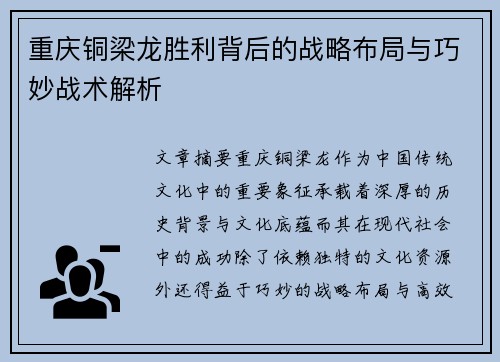 重庆铜梁龙胜利背后的战略布局与巧妙战术解析

文章摘要重庆铜梁龙作为中国传统文化中的重要象征承载着深厚的历史背景与文化底蕴而其在现代社会中的成功除了依赖独特的文化资源外还得益于巧妙的战略布局与高效